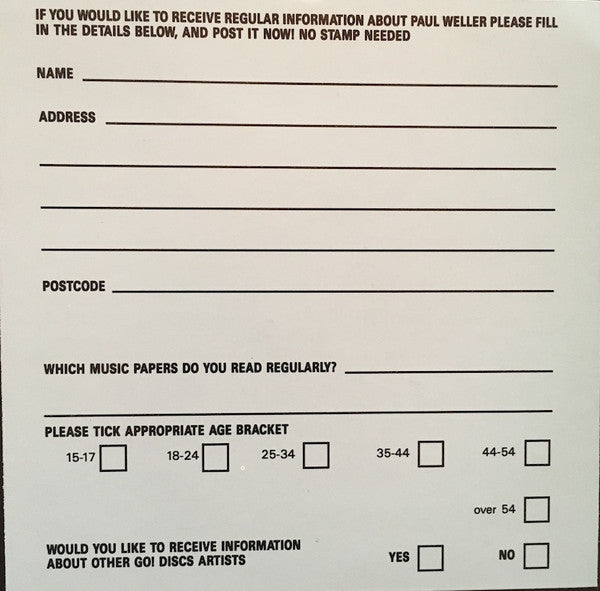 IF YOU WOULD LIKE TO RECEIVE REGULAR INFORMATION ABOUT PAUL WELLER PLEASE FILL IN THE DETAILS BELOW, AND POST IT NOW! NO STAMP NEEDED

NAME

ADDRESS

POSTCODE

WHICH MUSIC PAPERS DO YOU READ REGULARLY?

PLEASE TICK APPROPRIATE AGE BRACKET

15-17 18-24 25-34 35-44 44-54

over 54

WOULD YOU LIKE TO RECEIVE INFORMATION ABOUT OTHER GO! DISCS ARTISTS

YES NO